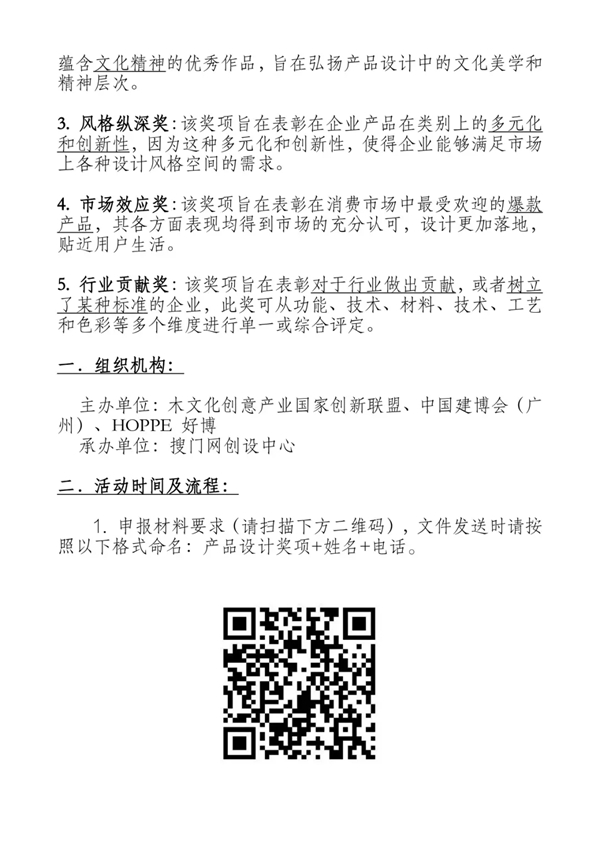 蕴含文化精神的优秀作品，旨在弘扬产品设计中的文化美学和精神层次。

3. 风格纵深奖：该奖项旨在表彰在企业产品在类别上的多元化和创新性，因为这种多元化和创新性，使得企业能够满足市场上各种设计风格空间的需求。

4. 市场效应奖：该奖项旨在表彰在消费市场中最受欢迎的爆款产品，其各方面表现均得到市场的充分认可，设计更加落地，贴近用户生活。

5. 行业贡献奖：该奖项旨在表彰对于行业做出贡献，或者树立了某种标准的企业，此奖可从功能、技术、材料、技术、工艺和色彩等多个维度进行单一或综合评定。

一．组织机构：

主办单位：木文化创意产业国家创新联盟、中国建博会（广州）、HOPPE 好博
承办单位：搜门网创设中心

二．活动时间及流程：

1. 申报材料要求（请扫描下方二维码），文件发送时请按照以下格式命名：产品设计奖项+姓名+电话。